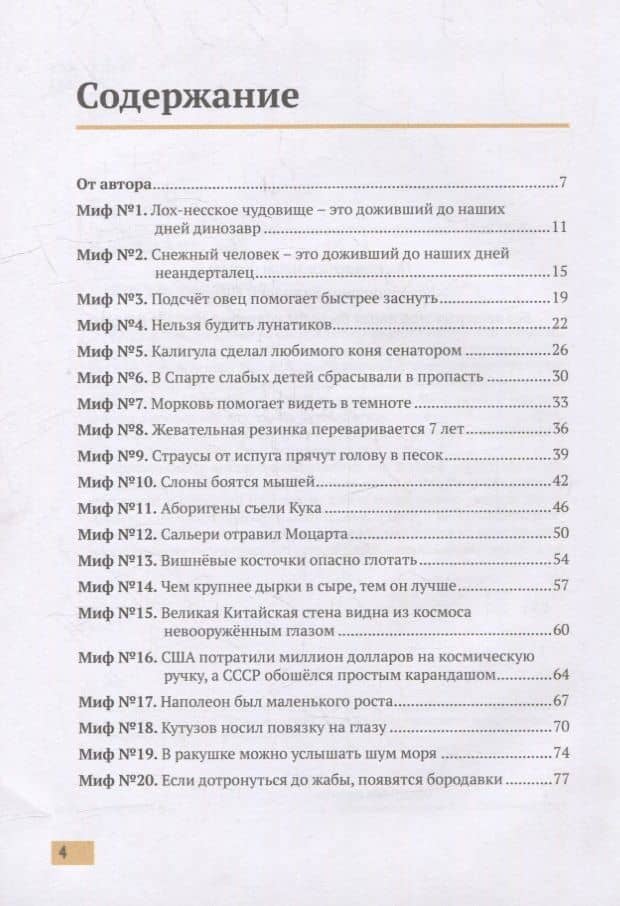 Содержание

От автора 7

Миф №1. Лох-несское чудовище – это доживший до наших дней динозавр 11

Миф №2. Снежный человек – это доживший до наших дней неандерталец 15

Миф №3. Подсчёт овец помогает быстрее заснуть 19

Миф №4. Нельзя будить лунатиков 22

Миф №5. Калигула сделал любимого коня сенатором 26

Миф №6. В Спарте слабых детей сбрасывали в пропасть 30

Миф №7. Морковь помогает видеть в темноте 33

Миф №8. Жевательная резинка переваривается 7 лет 36

Миф №9. Страусы от испуга прячут голову в песок 39

Миф №10. Слоны боятся мышей 42

Миф №11. Аборигены съели Кука 46

Миф №12. Сальери отравил Моцарта 50

Миф №13. Вишнёвые косточки опасно глотать 54

Миф №14. Чем крупнее дырки в сыре, тем он лучше 57

Миф №15. Великая Китайская стена видна из космоса невооружённым глазом 60

Миф №16. США потратили миллион долларов на космическую ручку, а СССР обошёлся простым карандашом 64

Миф №17. Наполеон был маленького роста 67

Миф №18. Кутузов носил повязку на глазу 70

Миф №19. В ракушке можно услышать шум моря 74

Миф №20. Если дотронуться до жабы, появятся бородавки 77

4